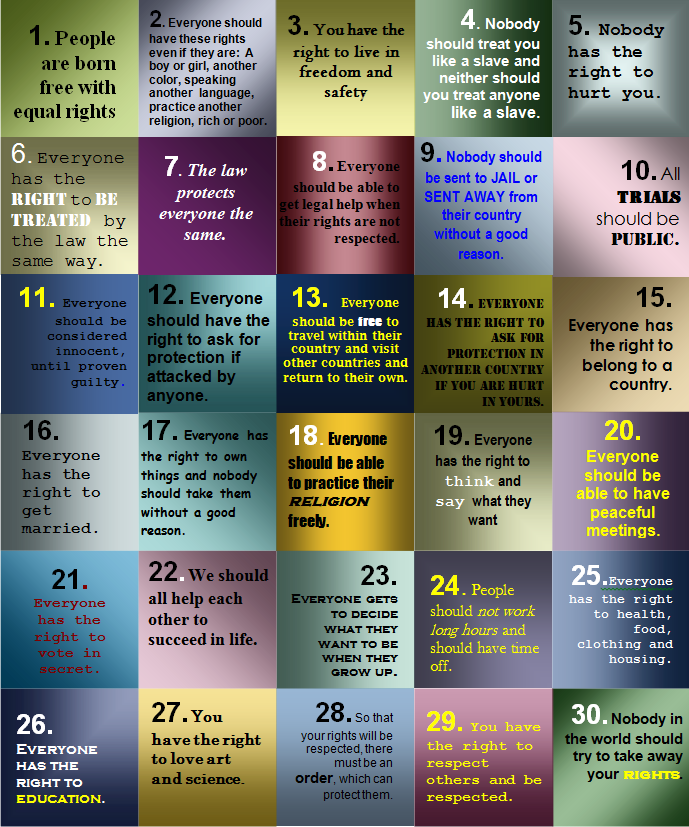 1. People are born free with equal rights

2. Everyone should have these rights even if they are: A boy or girl, another color, speaking another language, practice another religion, rich or poor.

3. You have the right to live in freedom and safety

4. Nobody should treat you like a slave and neither should you treat anyone like a slave.

5. Nobody has the right to hurt you.

6. Everyone has the RIGHT to BE TREATED by the law the same way.

7. The law protects everyone the same.

8. Everyone should be able to get legal help when their rights are not respected.

9. Nobody should be sent to JAIL or SENT AWAY from their country without a good reason.

10. All TRIALS should be PUBLIC.

11. Everyone should be considered innocent, until proven guilty.

12. Everyone should have the right to ask for protection if attacked by anyone.

13. Everyone should be free to travel within their country and visit other countries and return to their own.

14. EVERYONE HAS THE RIGHT TO ASK FOR PROTECTION IN ANOTHER COUNTRY IF YOU ARE HURT IN YOURS.

15. Everyone has the right to belong to a country.

16. Everyone has the right to get married.

17. Everyone has the right to own things and nobody should take them without a good reason.

18. Everyone should be able to practice their RELIGION freely.

19. Everyone has the right to think and say what they want

20. Everyone should be able to have peaceful meetings.

21. Everyone has the right to vote in secret.

22. We should all help each other to succeed in life.

23. EVERYONE GETS TO DECIDE WHAT THEY WANT TO BE WHEN THEY GROW UP.

24. People should not work long hours and should have time off.

25. Everyone has the right to health, food, clothing and housing.

26. EVERYONE HAS THE RIGHT TO EDUCATION.

27. You have the right to love art and science.

28. So that your rights will be respected, there must be an order, which can protect them.

29. You have the right to respect others and be respected.

30. Nobody in the world should try to take away your RIGHTS.